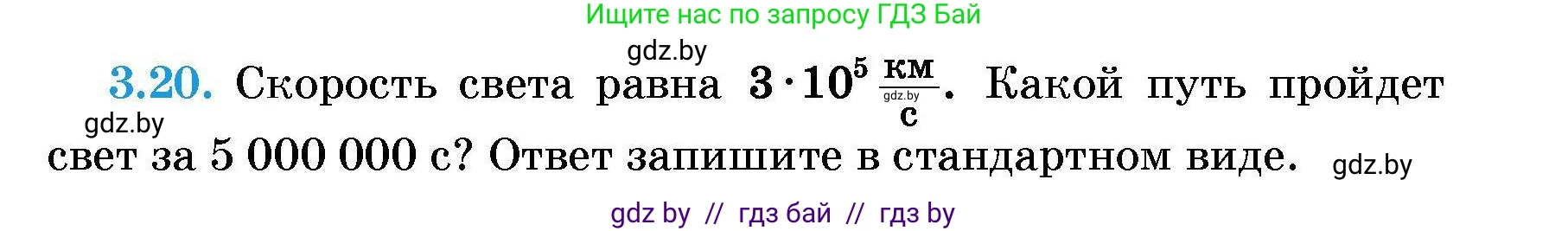 Ищите нас по запросу ГДЗ Бай

gdz.by

3.20. Скорость света равна $3 \cdot 10^5 \frac{км}{с}$. Какой путь пройдет свет за 5 000 000 с? Ответ запишите в стандартном виде.

gdz.by

gdz.by

gdz.by

gdz by // гдз бай // гдз by